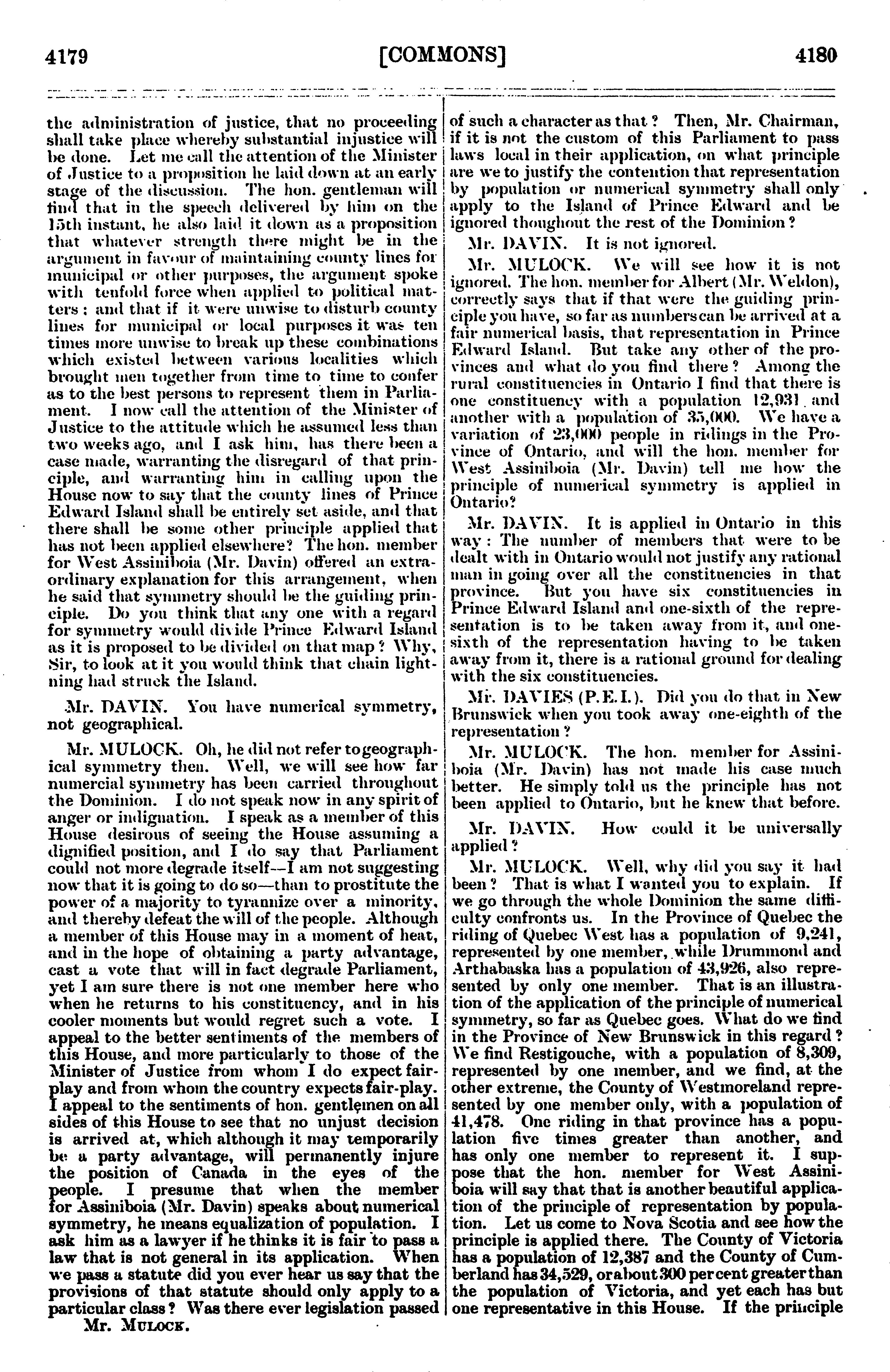 4179 [COMMONS] 4180

the administration of justice, that no proceeding shall take place whereby substantial injustice will be done. Let me call the attention of the Minister of Justice to a proposition he laid down at an early stage of the discussion. The hon. gentleman will find that in the speech delivered by him on the 15th instant, he also laid it down as a proposition that whatever strength there might be in the argument in favour of maintaining county lines for municipal or other purposes, the argument spoke with tenfold force when applied to political matters: and that if it were unwise to disturb county lines for municipal or local purposes it was ten times more unwise to break up these combinations which existed between various localities which brought men together from time to time to confer as to the best persons to represent them in Parliament. I now call the attention of the Minister of Justice to the attitude which he assumed less than two weeks ago, and I ask him, has there been a case made, warranting the disregard of that principle, and warranting him in calling upon the House now to say that the county lines of Prince Edward Island shall be entirely set aside, and that there shall be some other principle applied that has not been applied elsewhere? The hon. member for West Assiniboia (Mr. Davin) offered an extraordinary explanation for this arrangement, when he said that symmetry should be the guiding principle. Do you think that any one with a regard for symmetry would divide Prince Edward Island as it is proposed to be divided on that map? Why, Sir, to look at it you would think that chain lightning had struck the Island.

Mr. DAVIN. You have numerical symmetry, not geographical.

Mr. MULOCK. Oh, he did not refer to geographical symmetry then. Well, we will see how far numercial symmetry has been carried throughout the Dominion. I do not speak now in any spirit of anger or indignation. I speak as a member of this House desirous of seeing the House assuming a dignified position, and I do say that Parliament could not more degrade itself—I am not suggesting now that it is going to do so—than to prostitute the power of a majority to tyrannize over a minority, and thereby defeat the will of the people. Although a member of this House may in a moment of heat, and in the hope of obtaining a party advantage, cast a vote that will in fact degrade Parliament, yet I am sure there is not one member here who when he returns to his constituency, and in his cooler moments but would regret such a vote. I appeal to the better sentiments of the members of this House, and more particularly to those of the Minister of Justice from whom I do expect fair-play and from whom the country expects fair-play. I appeal to the sentiments of hon. gentlemen on all sides of this House to see that no unjust decision is arrived at, which although it may temporarily be a party advantage, will permanently injure the position of Canada in the eyes of the people. I presume that when the member for Assiniboia (Mr. Davin) speaks about numerical symmetry, he means equalization of population. I ask him as a lawyer if he thinks it is fair to pass a law that is not general in its application. When we pass a statute did you ever hear us say that the provisions of that statute should only apply to a particular class? Was there ever legislation passed

Mr. MULOCK.

of such a character as that? Then, Mr. Chairman, if it is not the custom of this Parliament to pass laws local in their application, on what principle are we to justify the contention that representation by population or numerical symmetry shall only apply to the Island of Prince Edward and be ignored thoughout the rest of the Dominion?

Mr. DAVIN. It is not ignored.

Mr. MULOCK. We will see how it is not ignored. The hon. member for Albert (Mr. Weldon), correctly says that if that were the guiding principle you have, so far as numbers can be arrived at a fair numerical basis, that representation in Prince Edward Island. But take any other of the provinces and what do you find there? Among the rural constituencies in Ontario I find that there is one constituency with a population 12,931 and another with a population of 35,000. We have a variation of 23,000 people in ridings in the Province of Ontario, and will the hon. member for West Assiniboia (Mr. Davin) tell me how the principle of numerical symmetry is applied in Ontario?

Mr. DAVIN. It is applied in Ontario in this way: The number of members that were to be dealt with in Ontario would not justify any rational man in going over all the constituencies in that province. But you have six constituencies in Prince Edward Island and one-sixth of the representation is to be taken away from it, and one-sixth of the representation having to be taken away from it, there is a rational ground for dealing with the six constituencies.

Mr. DAVIES (P.E.I.). Did you do that in New Brunswick when you took away one-eighth of the representation?

Mr. MULOCK. The hon. member for Assiniboia (Mr. Davin) has not made his case much better. He simply told us the principle has not been applied to Ontario, but he knew that before.

Mr. DAVIN. How could it be universally applied?

Mr. MULOCK. Well, why did you say it had been? That is what I wanted you to explain. If we go through the whole Dominion the same difficulty confronts us. In the Province of Quebec the riding of Quebec West has a population of 9,241, represented by one member, while Drummond and Arthabaska has a population of 43,926, also represented by only one member. That is an illustration of the application of the principle of numerical symmetry, so far as Quebec goes. What do we find in the Province of New Brunswick in this regard? We find Restigouche, with a population of 8,309, represented by one member, and we find, at the other extreme, the County of Westmoreland represented by one member only, with a population of 41,478. One riding in that province has a population five times greater than another, and has only one member to represent it. I suppose that the hon. member for West Assiniboia will say that that is another beautiful application of the principle of representation by population. Let us come to Nova Scotia and see how the principle is applied there. The County of Victoria has a population of 12,387 and the County of Cumberland has 34,529, or about 300 per cent greater than the population of Victoria, and yet each has but one representative in this House. If the principle